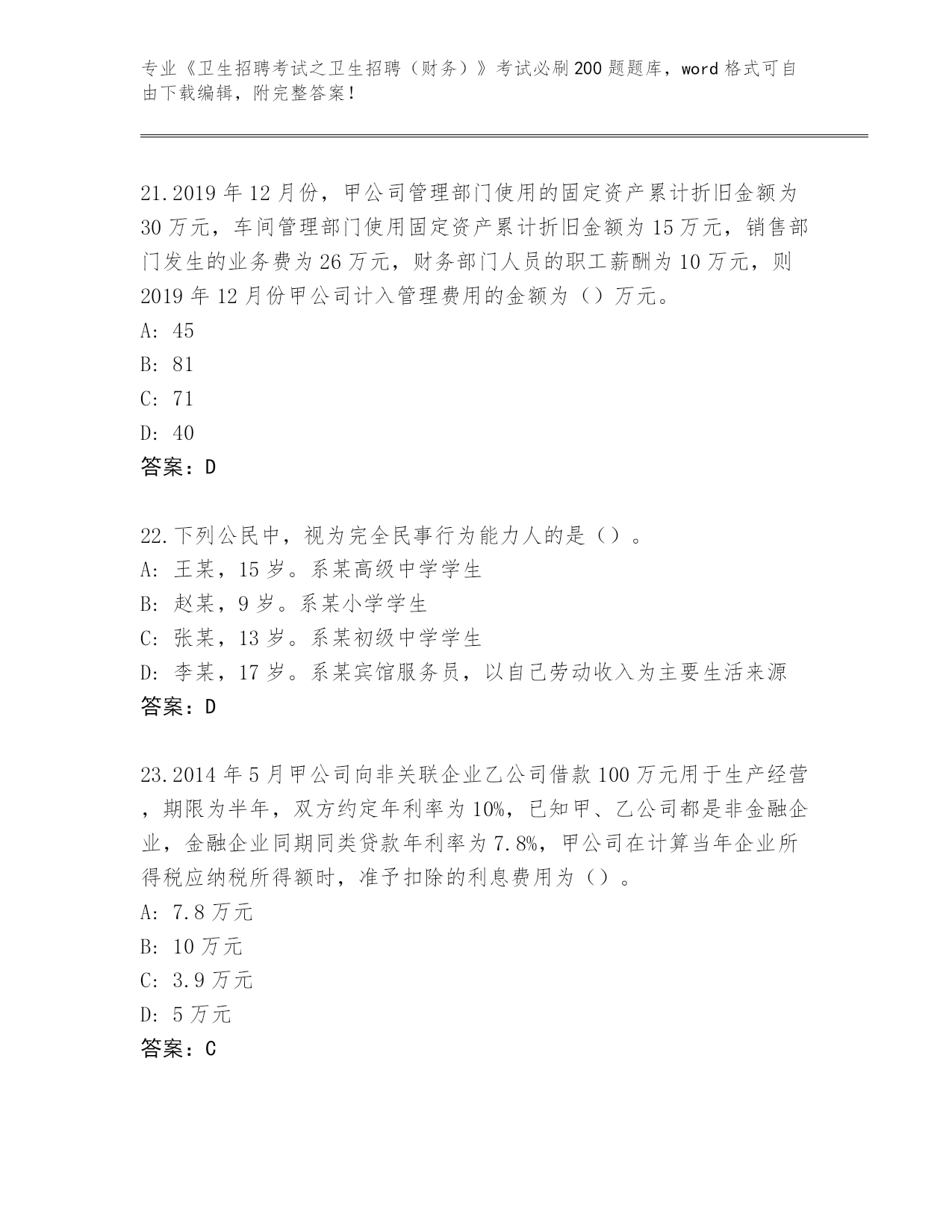 专业《卫生招聘考试之卫生招聘（财务）》考试必刷200题题库，word格式可自由下载编辑，附完整答案！

21.2019年12月份，甲公司管理部门使用的固定资产累计折旧金额为30万元，车间管理部门使用固定资产累计折旧金额为15万元，销售部门发生的业务费为26万元，财务部门人员的职工薪酬为10万元，则2019年12月份甲公司计入管理费用的金额为（）万元。
A: 45
B: 81
C: 71
D: 40
答案：D

22.下列公民中，视为完全民事行为能力人的是（）。
A: 王某，15岁。系某高级中学学生
B: 赵某，9岁。系某小学学生
C: 张某，13岁。系某初级中学学生
D: 李某，17岁。系某宾馆服务员，以自己劳动收入为主要生活来源
答案：D

23.2014年5月甲公司向非关联企业乙公司借款100万元用于生产经营，期限为半年，双方约定年利率为10%，已知甲、乙公司都是非金融企业，金融企业同期同类贷款年利率为7.8%，甲公司在计算当年企业所得税应纳税所得额时，准予扣除的利息费用为（）。
A: 7.8万元
B: 10万元
C: 3.9万元
D: 5万元
答案：C